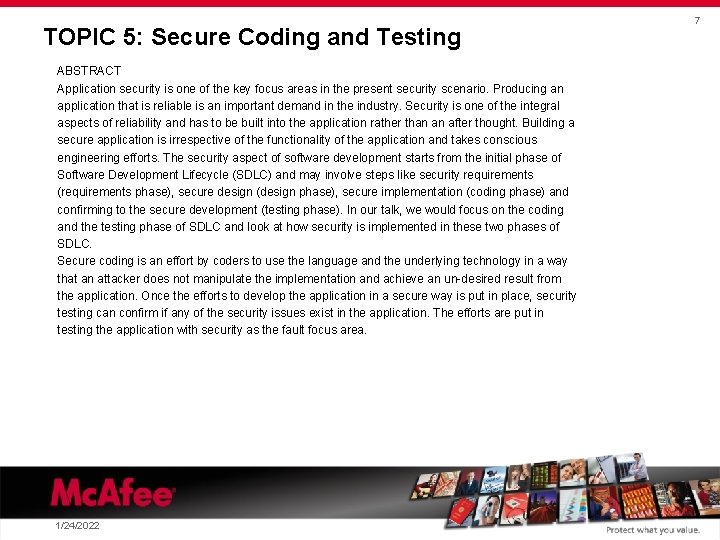 7

TOPIC 5: Secure Coding and Testing

ABSTRACT
Application security is one of the key focus areas in the present security scenario. Producing an application that is reliable is an important demand in the industry. Security is one of the integral aspects of reliability and has to be built into the application rather than an after thought. Building a secure application is irrespective of the functionality of the application and takes conscious engineering efforts. The security aspect of software development starts from the initial phase of Software Development Lifecycle (SDLC) and may involve steps like security requirements (requirements phase), secure design (design phase), secure implementation (coding phase) and confirming to the secure development (testing phase). In our talk, we would focus on the coding and the testing phase of SDLC and look at how security is implemented in these two phases of SDLC.
Secure coding is an effort by coders to use the language and the underlying technology in a way that an attacker does not manipulate the implementation and achieve an un-desired result from the application. Once the efforts to develop the application in a secure way is put in place, security testing can confirm if any of the security issues exist in the application. The efforts are put in testing the application with security as the fault focus area.

McAfee

1/24/2022

Protect what you value.